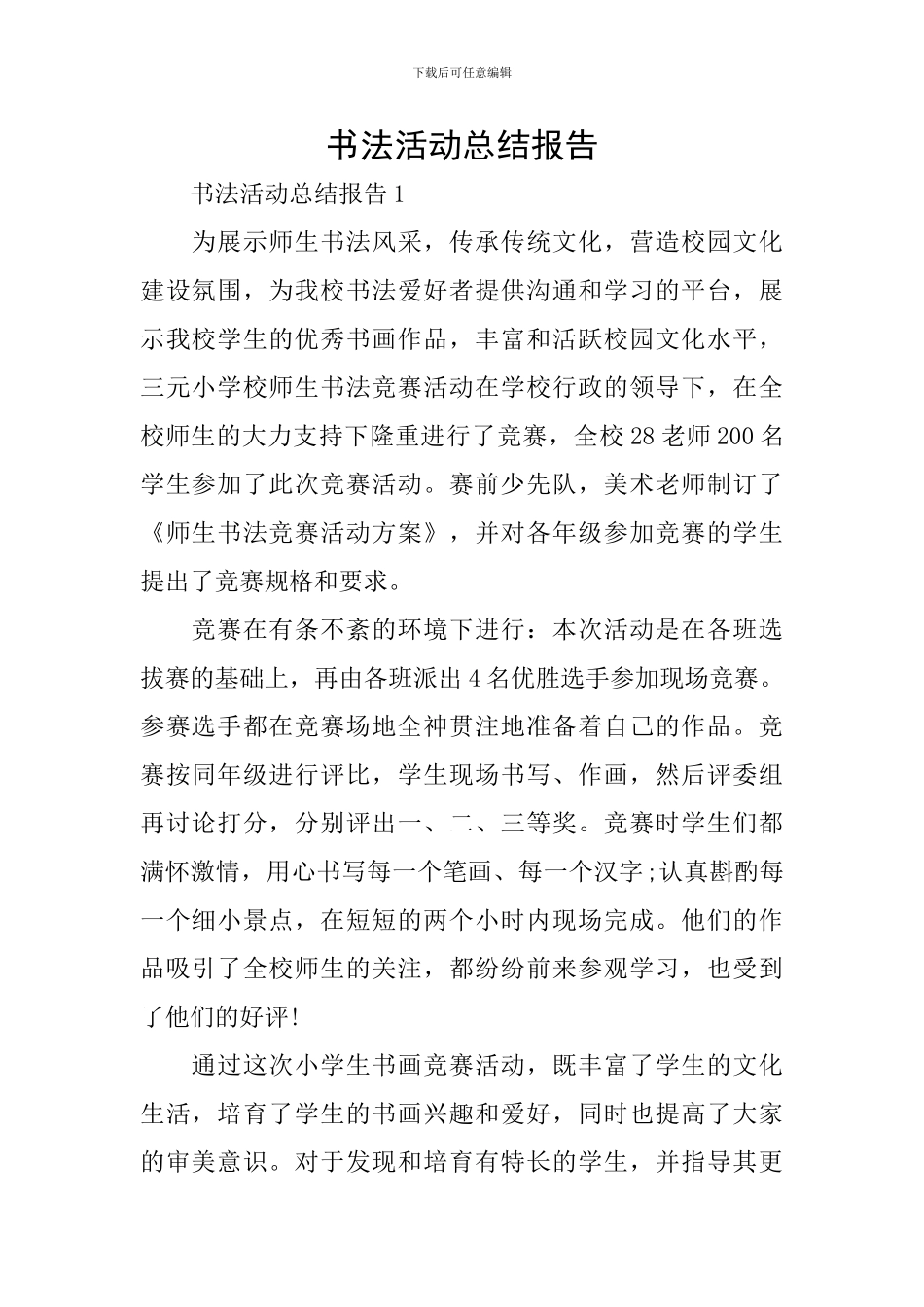 下载后可任意编辑

书法活动总结报告

书法活动总结报告 1

为展示师生书法风采，传承传统文化，营造校园文化建设氛围，为我校书法爱好者提供沟通和学习的平台，展示我校学生的优秀书画作品，丰富和活跃校园文化水平，三元小学校师生书法竞赛活动在学校行政的领导下，在全校师生的大力支持下隆重进行了竞赛，全校 28 老师 200 名学生参加了此次竞赛活动。赛前少先队，美术老师制订了《师生书法竞赛活动方案》，并对各年级参加竞赛的学生提出了竞赛规格和要求。

竞赛在有条不紊的环境下进行：本次活动是在各班选拔赛的基础上，再由各班派出 4 名优胜选手参加现场竞赛。参赛选手都在竞赛场地全神贯注地准备着自己的作品。竞赛按同年级进行评比，学生现场书写、作画，然后评委组再讨论打分，分别评出一、二、三等奖。竞赛时学生们都满怀激情，用心书写每一个笔画、每一个汉字;认真斟酌每一个细小景点，在短短的两个小时内现场完成。他们的作品吸引了全校师生的关注，都纷纷前来参观学习，也受到了他们的好评!

通过这次小学生书画竞赛活动，既丰富了学生的文化生活，培育了学生的书画兴趣和爱好，同时也提高了大家的审美意识。对于发现和培育有特长的学生，并指导其更